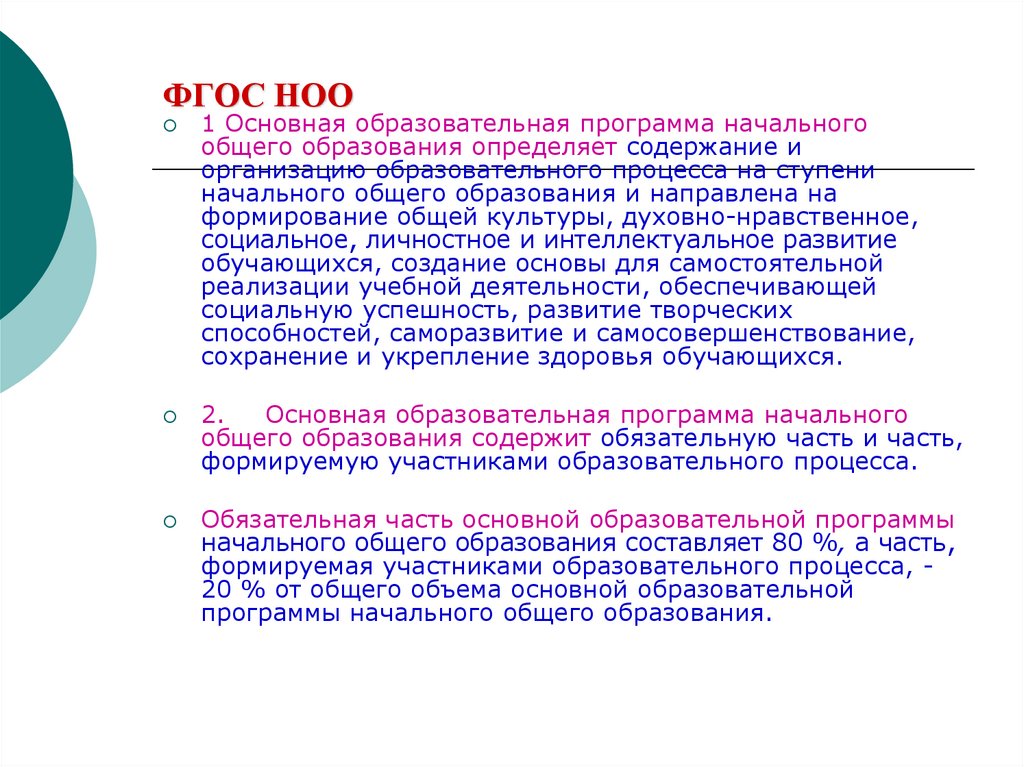 ФГОС НОО

1 Основная образовательная программа начального общего образования определяет содержание и организацию образовательного процесса на ступени начального общего образования и направлена на формирование общей культуры, духовно-нравственное, социальное, личностное и интеллектуальное развитие обучающихся, создание основы для самостоятельной реализации учебной деятельности, обеспечивающей социальную успешность, развитие творческих способностей, саморазвитие и самосовершенствование, сохранение и укрепление здоровья обучающихся.

2. Основная образовательная программа начального общего образования содержит обязательную часть и часть, формируемую участниками образовательного процесса.

Обязательная часть основной образовательной программы начального общего образования составляет 80 %, а часть, формируемая участниками образовательного процесса, - 20 % от общего объема основной образовательной программы начального общего образования.